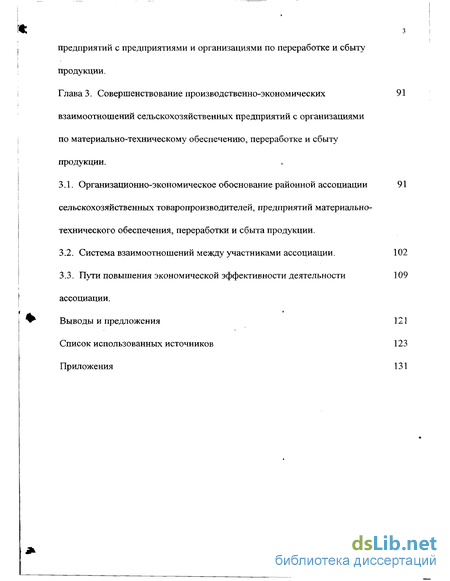 3

предприятий с предприятиями и организациями по переработке и сбыту продукции.

Глава 3. Совершенствование производственно-экономических взаимоотношений сельскохозяйственных предприятий с организациями по материально-техническому обеспечению, переработке и сбыту продукции. 91

3.1. Организационно-экономическое обоснование районной ассоциации сельскохозяйственных товаропроизводителей, предприятий материально-технического обеспечения, переработки и сбыта продукции. 91

3.2. Система взаимоотношений между участниками ассоциации. 102

3.3. Пути повышения экономической эффективности деятельности ассоциации. 109

Выводы и предложения 121

Список использованных источников 123

Приложения 131

dsLib.net
библиотека диссертаций